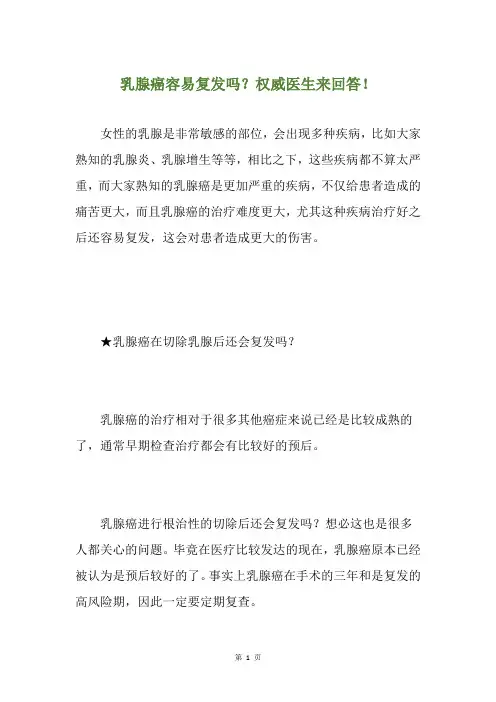 乳腺癌容易复发吗？权威医生来回答！

女性的乳腺是非常敏感的部位，会出现多种疾病，比如大家熟知的乳腺炎、乳腺增生等等，相比之下，这些疾病都不算太严重，而大家熟知的乳腺癌是更加严重的疾病，不仅给患者造成的痛苦更大，而且乳腺癌的治疗难度更大，尤其这种疾病治疗好之后还容易复发，这会对患者造成更大的伤害。

★乳腺癌在切除乳腺后还会复发吗？

乳腺癌的治疗相对于很多其他癌症来说已经是比较成熟的了，通常早期检查治疗都会有比较好的预后。

乳腺癌进行根治性的切除后还会复发吗？想必这也是很多人都关心的问题。毕竟在医疗比较发达的现在，乳腺癌原本已经被认为是预后较好的了。事实上乳腺癌在手术的三年和是复发的高风险期，因此一定要定期复查。

第 1 页